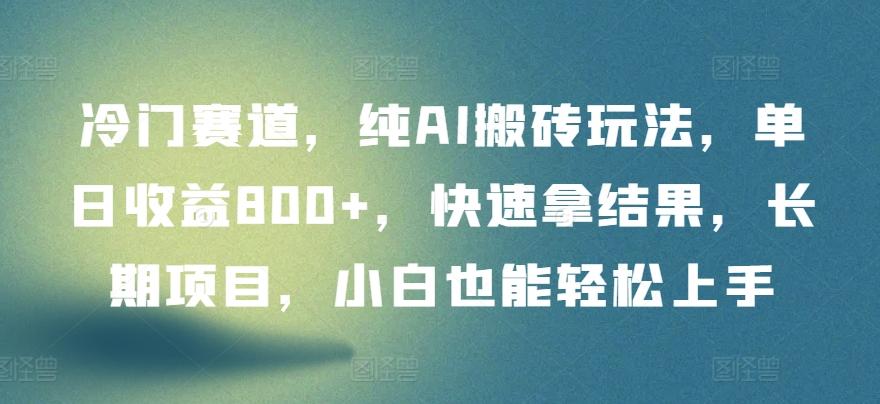 冷门赛道，纯AI搬砖玩法，单日收益800+，快速拿结果，长期项目，小白也能轻松上手